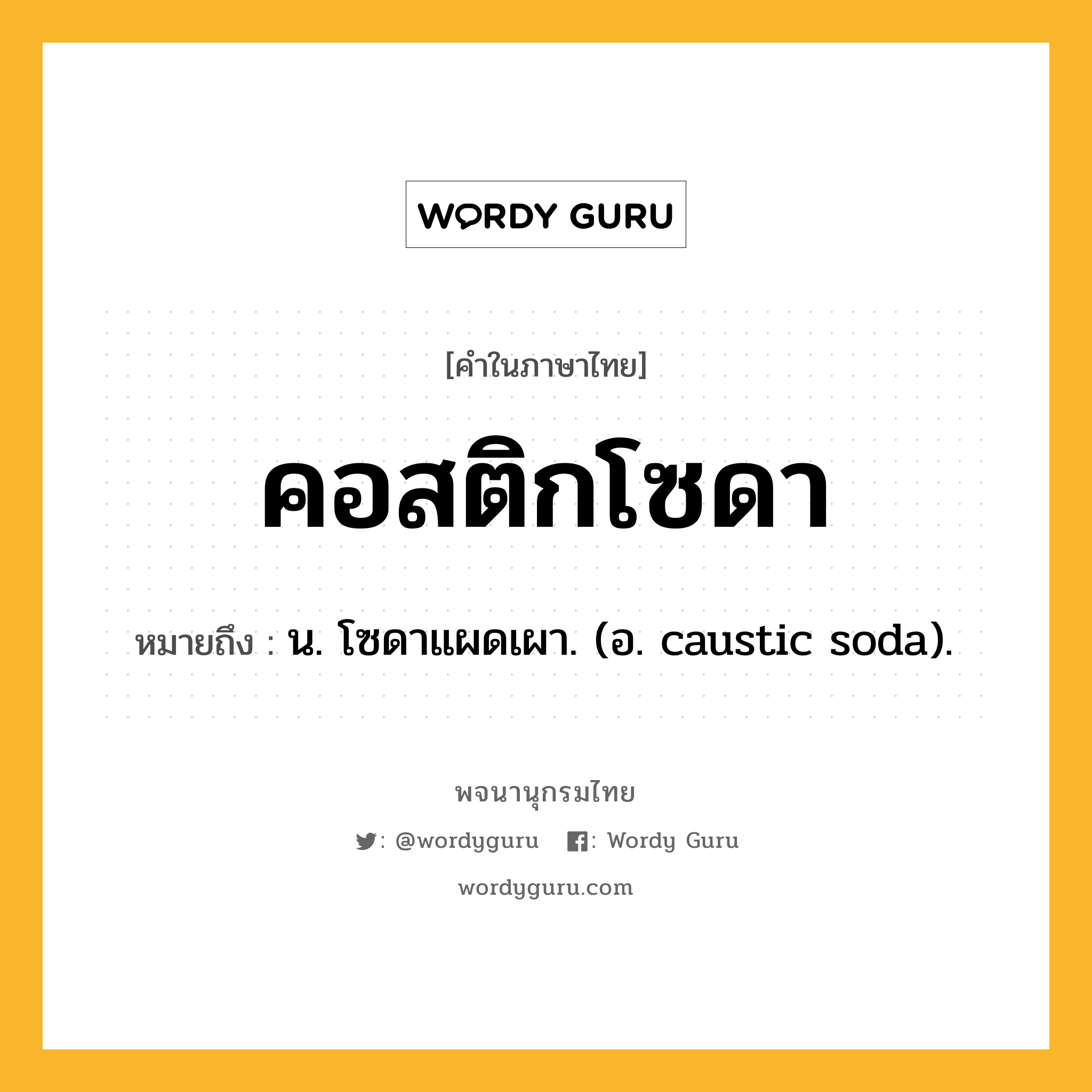 WORDY GURU

[คำในภาษาไทย]

คอสติกโซดา

หมายถึง : น. โซดาแผดเผา. (อ. caustic soda).

พจนานุกรมไทย

: @wordyguru : Wordy Guru

wordyguru.com